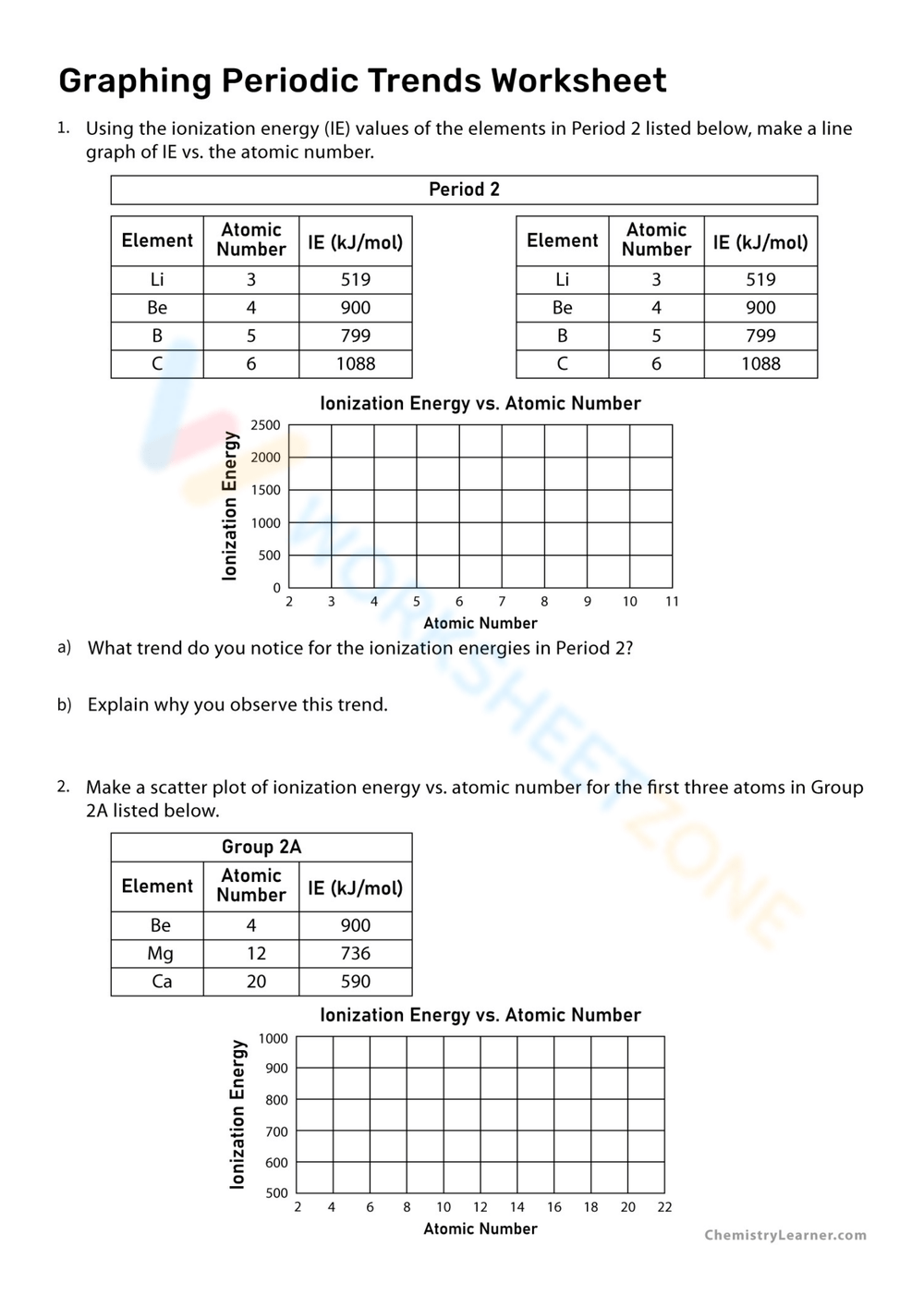 Graphing Periodic Trends Worksheet

1. Using the ionization energy (IE) values of the elements in Period 2 listed below, make a line graph of IE vs. the atomic number.

Period 2

| Element | Atomic Number | IE (kJ/mol) |
|---|---|---|
| Li | 3 | 519 |
| Be | 4 | 900 |
| B | 5 | 799 |
| C | 6 | 1088 |

| Element | Atomic Number | IE (kJ/mol) |
|---|---|---|
| Li | 3 | 519 |
| Be | 4 | 900 |
| B | 5 | 799 |
| C | 6 | 1088 |

Ionization Energy vs. Atomic Number

Ionization Energy

2500
2000
1500
1000
500
0

2 3 4 5 6 7 8 9 10 11

Atomic Number

a) What trend do you notice for the ionization energies in Period 2?

b) Explain why you observe this trend.

2. Make a scatter plot of ionization energy vs. atomic number for the first three atoms in Group 2A listed below.

Group 2A

| Element | Atomic Number | IE (kJ/mol) |
|---|---|---|
| Be | 4 | 900 |
| Mg | 12 | 736 |
| Ca | 20 | 590 |

Ionization Energy vs. Atomic Number

Ionization Energy

1000
900
800
700
600
500

2 4 6 8 10 12 14 16 18 20 22

Atomic Number

WORKSHEETZONE

ChemistryLearner.com